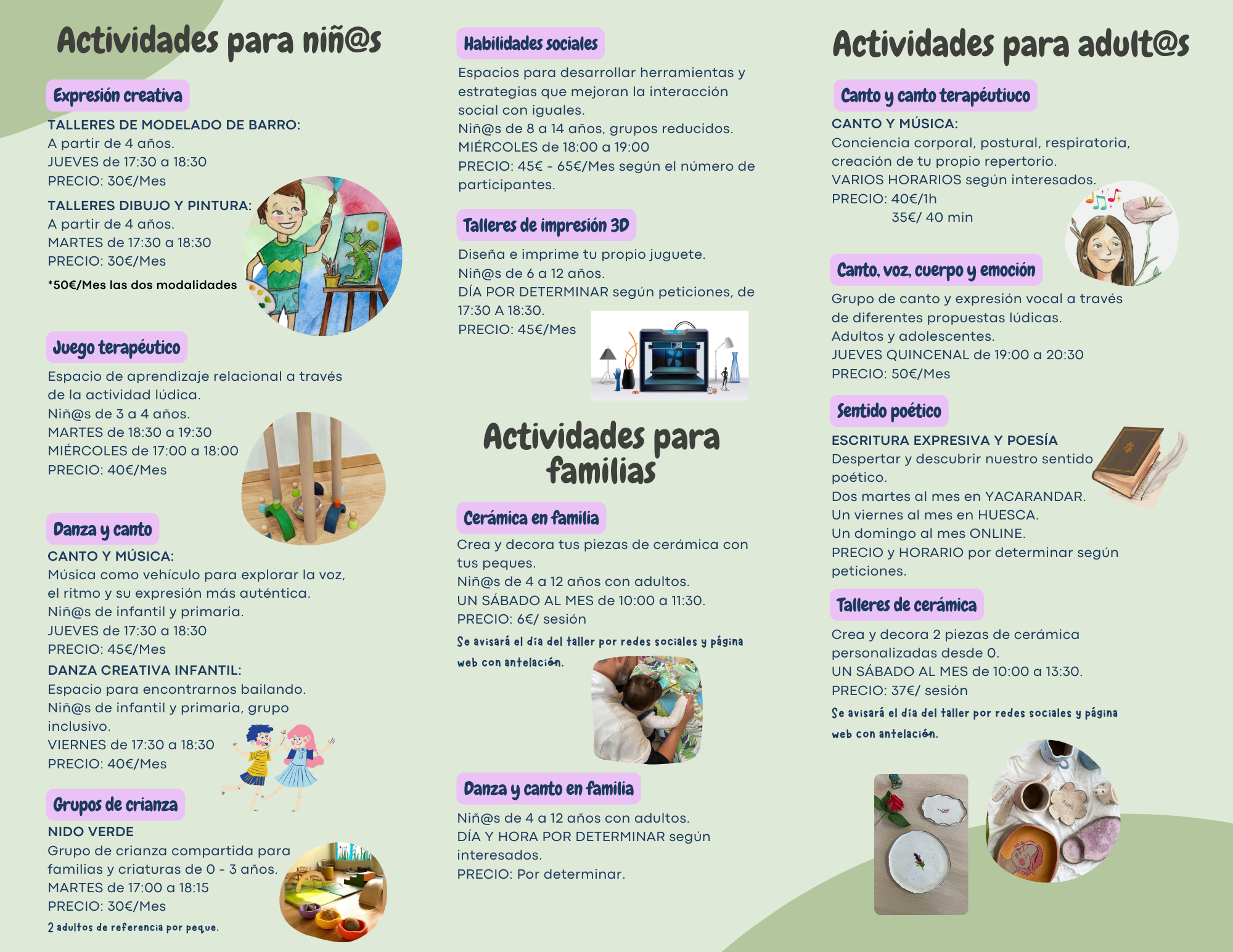 Actividades para niñ@s

Expresión creativa

TALLERES DE MODELADO DE BARRO:
A partir de 4 años.
JUEVES de 17:30 a 18:30
PRECIO: 30€/Mes

TALLERES DIBUJO Y PINTURA:
A partir de 4 años.
MARTES de 17:30 a 18:30
PRECIO: 30€/Mes

*50€/Mes las dos modalidades

Juego terapéutico

Espacio de aprendizaje relacional a través de la actividad lúdica.
Niñ@s de 3 a 4 años.
MARTES de 18:30 a 19:30
MIÉRCOLES de 17:00 a 18:00
PRECIO: 40€/Mes

Danza y canto

CANTO Y MÚSICA:
Música como vehículo para explorar la voz, el ritmo y su expresión más auténtica.
Niñ@s de infantil y primaria.
JUEVES de 17:30 a 18:30
PRECIO: 45€/Mes

DANZA CREATIVA INFANTIL:
Espacio para encontrarnos bailando.
Niñ@s de infantil y primaria, grupo inclusivo.
VIERNES de 17:30 a 18:30
PRECIO: 40€/Mes

Grupos de crianza

NIDO VERDE
Grupo de crianza compartida para familias y criaturas de 0 - 3 años.
MARTES de 17:00 a 18:15
PRECIO: 30€/Mes
2 adultos de referencia por peque.

Habilidades sociales

Espacios para desarrollar herramientas y estrategias que mejoran la interacción social con iguales.
Niñ@s de 8 a 14 años, grupos reducidos.
MIÉRCOLES de 18:00 a 19:00
PRECIO: 45€ - 65€/Mes según el número de participantes.

Talleres de impresión 3D

Diseña e imprime tu propio juguete.
Niñ@s de 6 a 12 años.
DÍA POR DETERMINAR según peticiones, de 17:30 A 18:30.
PRECIO: 45€/Mes

Actividades para familias

Cerámica en familia

Crea y decora tus piezas de cerámica con tus peques.
Niñ@s de 4 a 12 años con adultos.
UN SÁBADO AL MES de 10:00 a 11:30.
PRECIO: 6€/ sesión
Se avisará el día del taller por redes sociales y página web con antelación.

Danza y canto en familia

Niñ@s de 4 a 12 años con adultos.
DÍA Y HORA POR DETERMINAR según interesados.
PRECIO: Por determinar.

Actividades para adult@s

Canto y canto terapéutiuco

CANTO Y MÚSICA:
Conciencia corporal, postural, respiratoria, creación de tu propio repertorio.
VARIOS HORARIOS según interesados.
PRECIO: 40€/1h
35€/ 40 min

Canto, voz, cuerpo y emoción

Grupo de canto y expresión vocal a través de diferentes propuestas lúdicas.
Adultos y adolescentes.
JUEVES QUINCENAL de 19:00 a 20:30
PRECIO: 50€/Mes

Sentido poético

ESCRITURA EXPRESIVA Y POESÍA
Despertar y descubrir nuestro sentido poético.
Dos martes al mes en YACARANDAR.
Un viernes al mes en HUESCA.
Un domingo al mes ONLINE.
PRECIO y HORARIO por determinar según peticiones.

Talleres de cerámica

Crea y decora 2 piezas de cerámica personalizadas desde 0.
UN SÁBADO AL MES de 10:00 a 13:30.
PRECIO: 37€/ sesión
Se avisará el día del taller por redes sociales y página web con antelación.